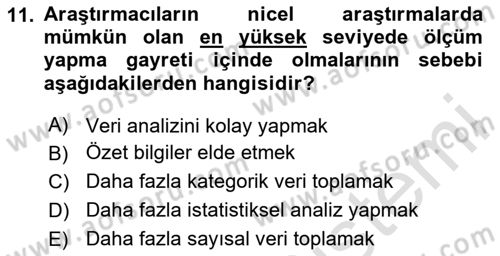 11. Araştırmacıların nicel araştırmalarda mümkün olan en yüksek seviyede ölçüm yapma gayreti içinde olmalarının sebebi aşağıdakilerden hangisidir?

A) Veri analizini kolay yapmak
B) Özet bilgiler elde etmek
C) Daha fazla kategorik veri toplamak
D) Daha fazla istatistiksel analiz yapmak
E) Daha fazla sayısal veri toplamak

www.aofsoru.com